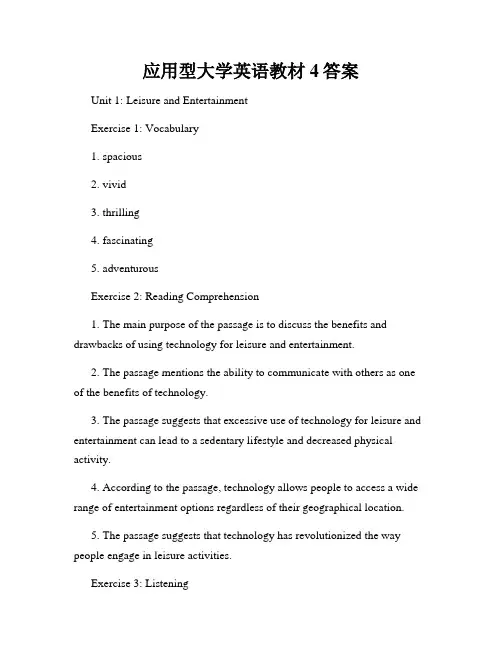 应用型大学英语教材 4 答案

Unit 1: Leisure and Entertainment

Exercise 1: Vocabulary

1. spacious

2. vivid

3. thrilling

4. fascinating

5. adventurous

Exercise 2: Reading Comprehension

1. The main purpose of the passage is to discuss the benefits and drawbacks of using technology for leisure and entertainment.

2. The passage mentions the ability to communicate with others as one of the benefits of technology.

3. The passage suggests that excessive use of technology for leisure and entertainment can lead to a sedentary lifestyle and decreased physical activity.

4. According to the passage, technology allows people to access a wide range of entertainment options regardless of their geographical location.

5. The passage suggests that technology has revolutionized the way people engage in leisure activities.

Exercise 3: Listening